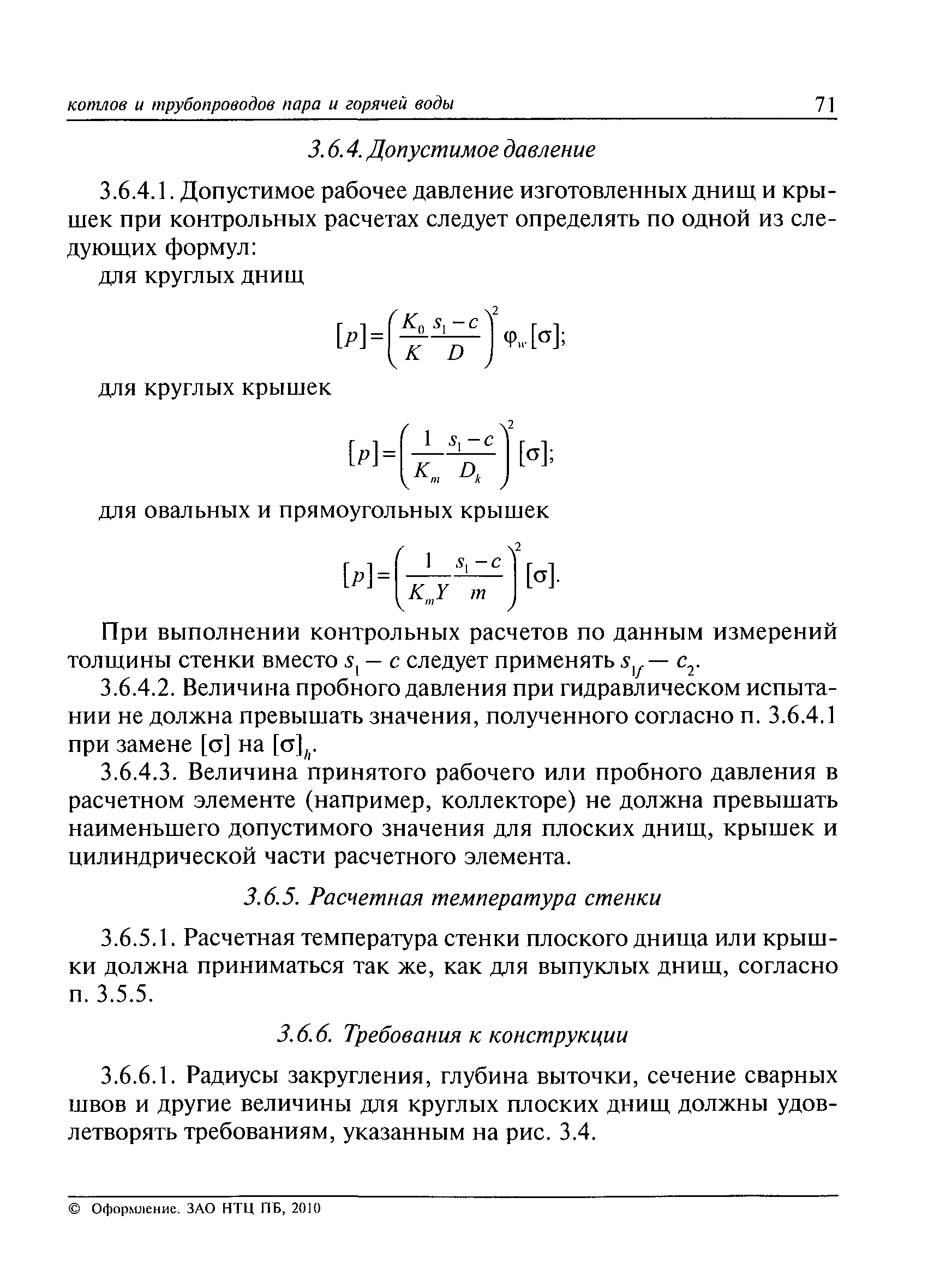 котлов и трубопроводов пара и горячей воды 71

3.6.4. Допустимое давление

3.6.4.1. Допустимое рабочее давление изготовленных днищ и крышек при контрольных расчетах следует определять по одной из следующих формул:

для круглых днищ

$[p]=\left(\frac{K_0}{K}\frac{s_1-c}{D}\right)^2\varphi_w[\sigma];$

для круглых крышек

$[p]=\left(\frac{1}{K_m}\frac{s_1-c}{D_k}\right)^2[\sigma];$

для овальных и прямоугольных крышек

$[p]=\left(\frac{1}{K_mY}\frac{s_1-c}{m}\right)^2[\sigma].$

При выполнении контрольных расчетов по данным измерений толщины стенки вместо $s_1 - c$ следует применять $s_{1f} - c_2$.

3.6.4.2. Величина пробного давления при гидравлическом испытании не должна превышать значения, полученного согласно п. 3.6.4.1 при замене $[\sigma]$ на $[\sigma]_h$.

3.6.4.3. Величина принятого рабочего или пробного давления в расчетном элементе (например, коллекторе) не должна превышать наименьшего допустимого значения для плоских днищ, крышек и цилиндрической части расчетного элемента.

3.6.5. Расчетная температура стенки

3.6.5.1. Расчетная температура стенки плоского днища или крышки должна приниматься так же, как для выпуклых днищ, согласно п. 3.5.5.

3.6.6. Требования к конструкции

3.6.6.1. Радиусы закругления, глубина выточки, сечение сварных швов и другие величины для круглых плоских днищ должны удовлетворять требованиям, указанным на рис. 3.4.

© Оформление. ЗАО НТЦ ПБ, 2010